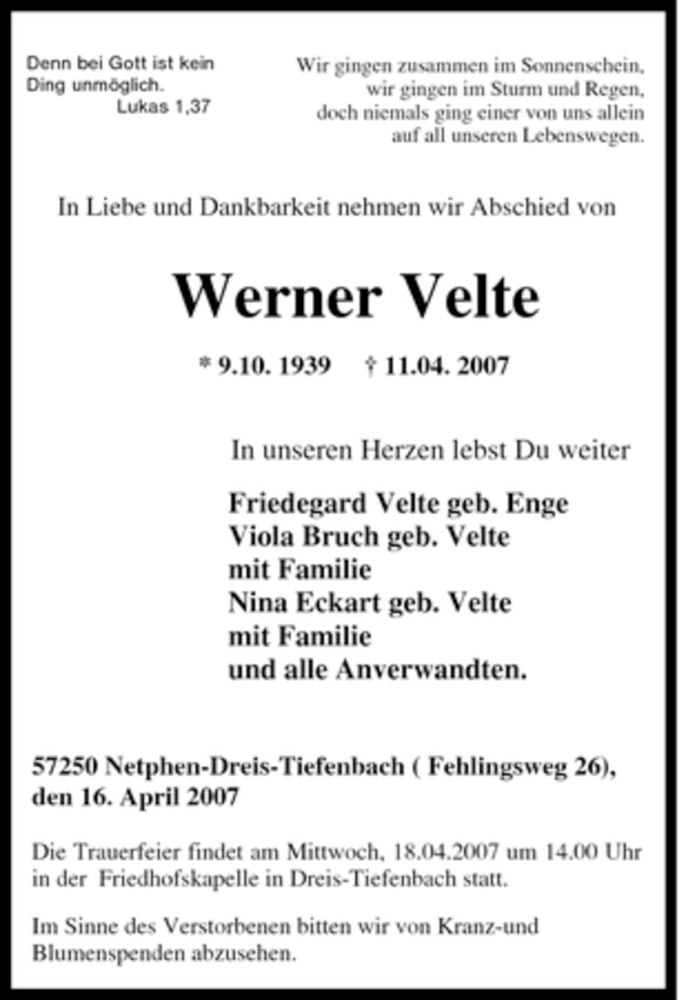 Denn bei Gott ist kein Ding unmöglich.
Lukas 1,37

Wir gingen zusammen im Sonnenschein,
wir gingen im Sturm und Regen,
doch niemals ging einer von uns allein
auf all unseren Lebenswegen.

In Liebe und Dankbarkeit nehmen wir Abschied von

Werner Velte

* 9.10. 1939 † 11.04. 2007

In unseren Herzen lebst Du weiter

Friedegard Velte geb. Enge
Viola Bruch geb. Velte
mit Familie
Nina Eckart geb. Velte
mit Familie
und alle Anverwandten.

57250 Netphen-Dreis-Tiefenbach ( Fehlingsweg 26), den 16. April 2007

Die Trauerfeier findet am Mittwoch, 18.04.2007 um 14.00 Uhr in der Friedhofskapelle in Dreis-Tiefenbach statt.

Im Sinne des Verstorbenen bitten wir von Kranz-und Blumenspenden abzusehen.